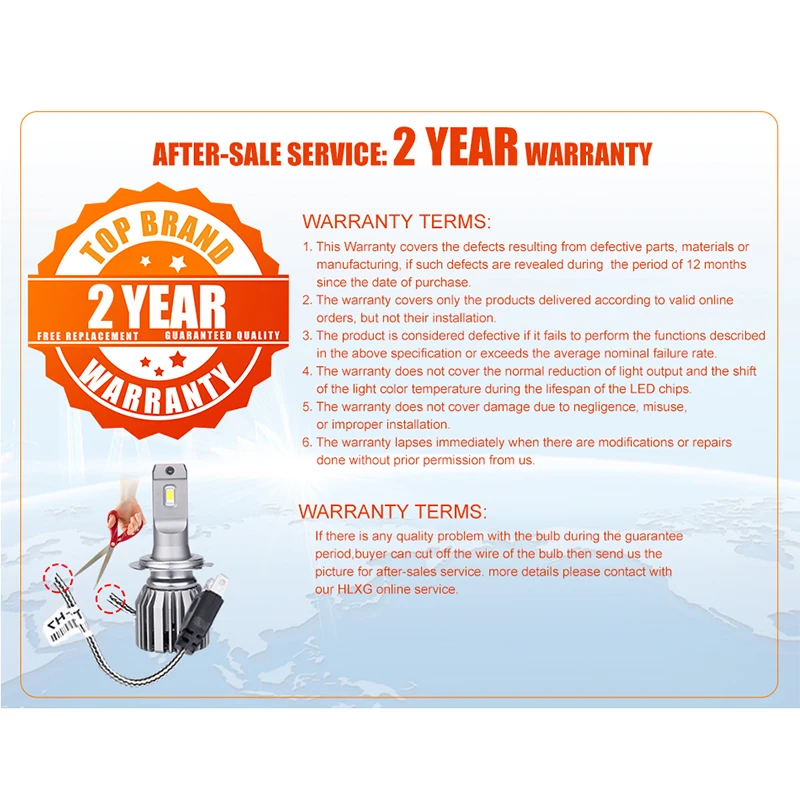 AFTER-SALE SERVICE: 2 YEAR WARRANTY

TOP BRAND
2 YEAR
FREE REPLACEMENT GUARANTEED QUALITY
WARRANTY

WARRANTY TERMS:
1. This Warranty covers the defects resulting from defective parts, materials or manufacturing, if such defects are revealed during the period of 12 months since the date of purchase.
2. The warranty covers only the products delivered according to valid online orders, but not their installation.
3. The product is considered defective if it fails to perform the functions described in the above specification or exceeds the average nominal failure rate.
4. The warranty does not cover the normal reduction of light output and the shift of the light color temperature during the lifespan of the LED chips.
5. The warranty does not cover damage due to negligence, misuse, or improper installation.
6. The warranty lapses immediately when there are modifications or repairs done without prior permission from us.

WARRANTY TERMS:
If there is any quality problem with the bulb during the guarantee period,buyer can cut off the wire of the bulb then send us the picture for after-sales service. more details please contact with our HLXG online service.

H7